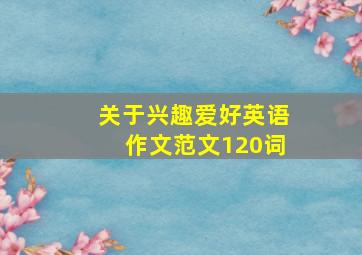 关于兴趣爱好英语作文范文120词